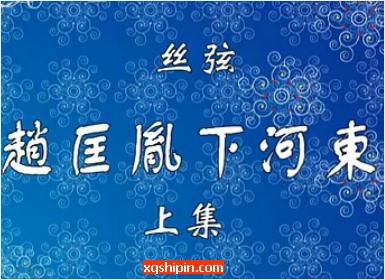 丝弦

趙匡胤下河東

上集

xqshipin.com